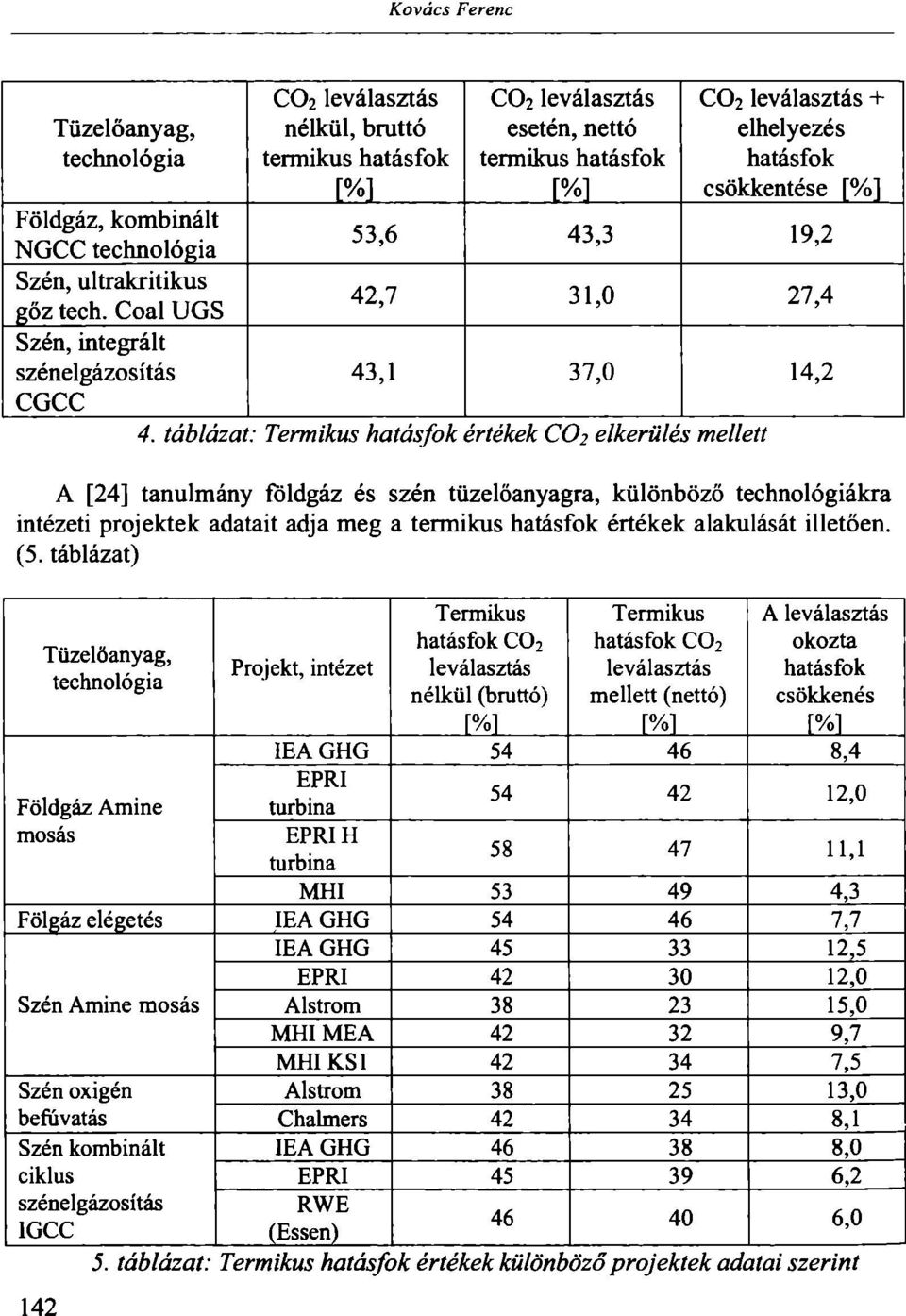 Kovács Ferenc

| Tüzelőanyag, technológia | $CO_2$ leválasztás nélkül, bruttó termikus hatásfok [%] | $CO_2$ leválasztás esetén, nettó termikus hatásfok [%] | $CO_2$ leválasztás + elhelyezés hatásfok csökkentése [%] |
|---|---|---|---|
| Földgáz, kombinált NGCC technológia | 53,6 | 43,3 | 19,2 |
| Szén, ultrakritikus gőz tech. Coal UGS | 42,7 | 31,0 | 27,4 |
| Szén, integrált szénelgázosítás CGCC | 43,1 | 37,0 | 14,2 |

4. táblázat: Termikus hatásfok értékek $CO_2$ elkerülés mellett

A [24] tanulmány földgáz és szén tüzelőanyagra, különböző technológiákra intézeti projektek adatait adja meg a termikus hatásfok értékek alakulását illetően. (5. táblázat)

| Tüzelőanyag, technológia | Projekt, intézet | Termikus hatásfok $CO_2$ leválasztás nélkül (bruttó) [%] | Termikus hatásfok $CO_2$ leválasztás mellett (nettó) [%] | A leválasztás okozta hatásfok csökkenés [%] |
|---|---|---|---|---|
| Földgáz Amine mosás | IEA GHG | 54 | 46 | 8,4 |
| | EPRI turbina | 54 | 42 | 12,0 |
| | EPRI H turbina | 58 | 47 | 11,1 |
| | MHI | 53 | 49 | 4,3 |
| Fölgáz elégetés | IEA GHG | 54 | 46 | 7,7 |
| Szén Amine mosás | IEA GHG | 45 | 33 | 12,5 |
| | EPRI | 42 | 30 | 12,0 |
| | Alstrom | 38 | 23 | 15,0 |
| | MHI MEA | 42 | 32 | 9,7 |
| | MHI KS1 | 42 | 34 | 7,5 |
| Szén oxigén befúvatás | Alstrom | 38 | 25 | 13,0 |
| | Chalmers | 42 | 34 | 8,1 |
| Szén kombinált ciklus szénelgázosítás IGCC | IEA GHG | 46 | 38 | 8,0 |
| | EPRI | 45 | 39 | 6,2 |
| | RWE (Essen) | 46 | 40 | 6,0 |

5. táblázat: Termikus hatásfok értékek különböző projektek adatai szerint

142